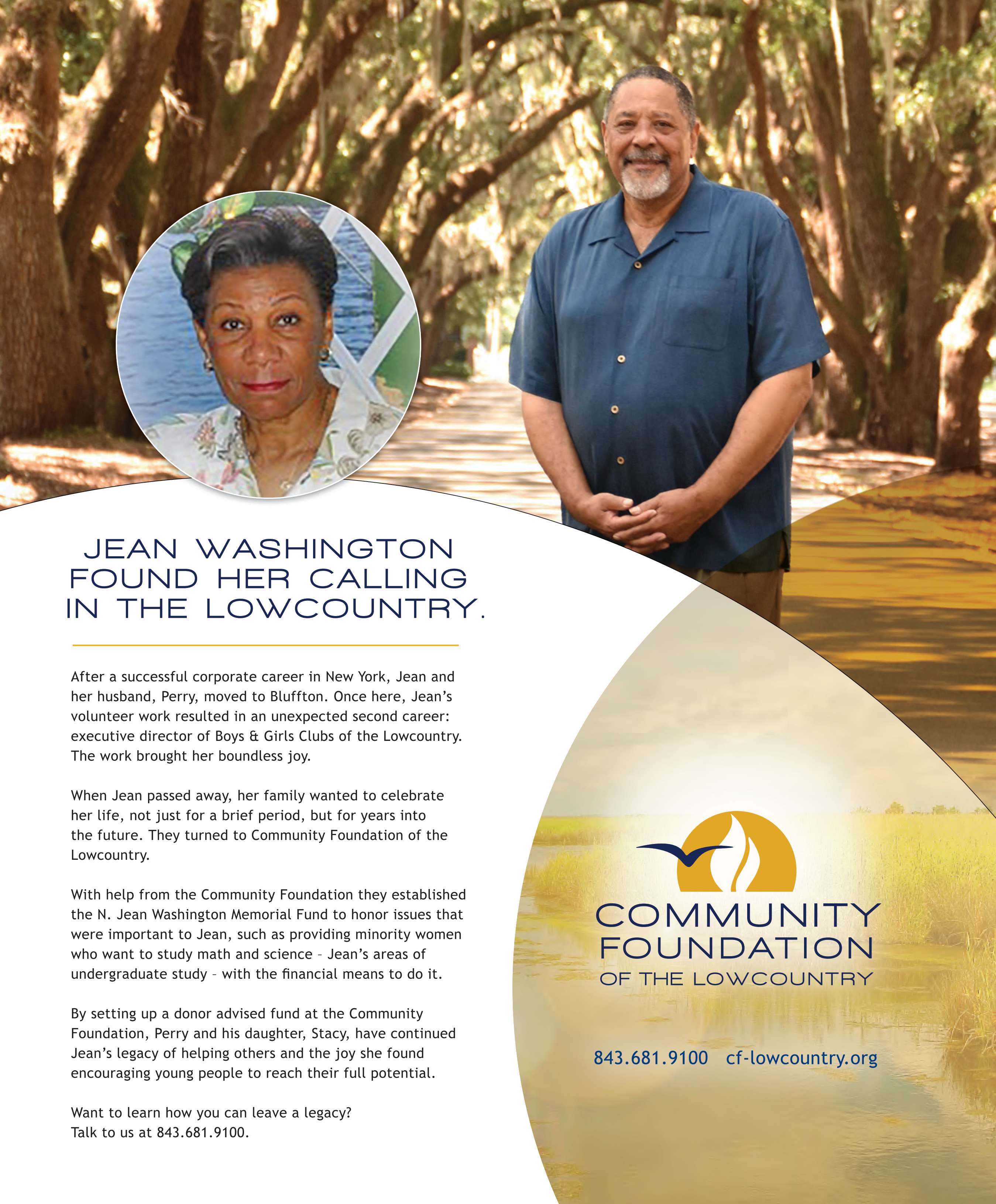 JEAN WASHINGTON FOUND HER CALLING IN THE LOWCOUNTRY.

After a successful corporate career in New York, Jean and her husband, Perry, moved to Bluffton. Once here, Jean's volunteer work resulted in an unexpected second career: executive director of Boys & Girls Clubs of the Lowcountry. The work brought her boundless joy.

When Jean passed away, her family wanted to celebrate her life, not just for a brief period, but for years into the future. They turned to Community Foundation of the Lowcountry.

With help from the Community Foundation they established the N. Jean Washington Memorial Fund to honor issues that were important to Jean, such as providing minority women who want to study math and science – Jean's areas of undergraduate study – with the financial means to do it.

By setting up a donor advised fund at the Community Foundation, Perry and his daughter, Stacy, have continued Jean's legacy of helping others and the joy she found encouraging young people to reach their full potential.

Want to learn how you can leave a legacy?
Talk to us at 843.681.9100.

COMMUNITY FOUNDATION OF THE LOWCOUNTRY

843.681.9100 cf-lowcountry.org